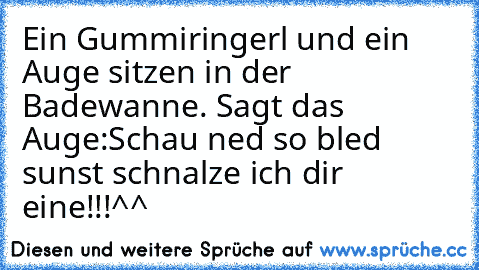 Ein Gummiringerl und ein Auge sitzen in der Badewanne. Sagt das Auge:Schau ned so bled sunst schnalze ich dir eine!!!^^

Diesen und weitere Sprüche auf www.sprüche.cc